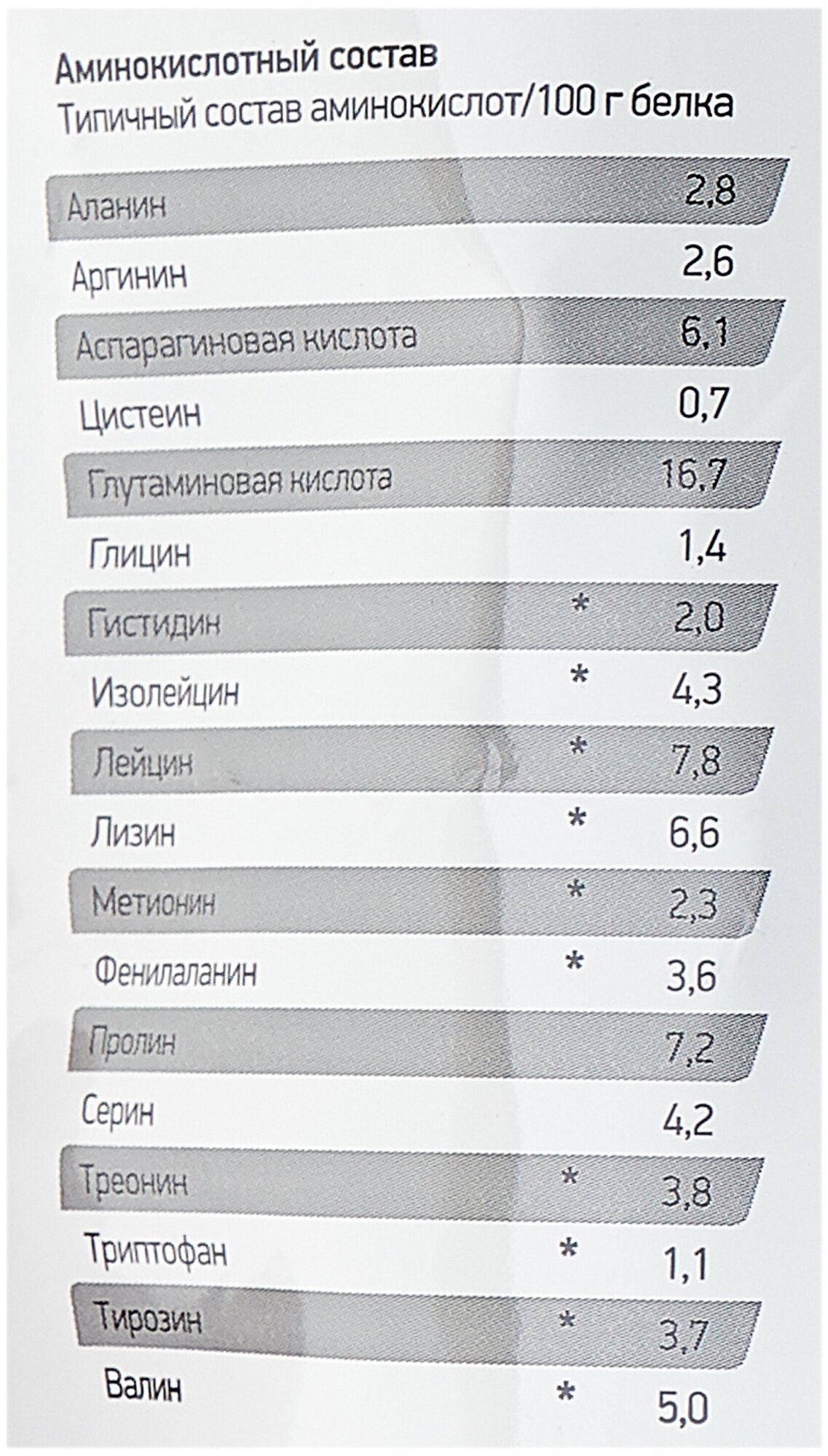 Аминокислотный состав
Типичный состав аминокислот/100 г белка

Аланин 2,8
Аргинин 2,6
Аспарагиновая кислота 6,1
Цистеин 0,7
Глутаминовая кислота 16,7
Глицин 1,4
Гистидин * 2,0
Изолейцин * 4,3
Лейцин * 7,8
Лизин * 6,6
Метионин * 2,3
Фенилаланин * 3,6
Пролин 7,2
Серин 4,2
Треонин * 3,8
Триптофан * 1,1
Тирозин * 3,7
Валин * 5,0